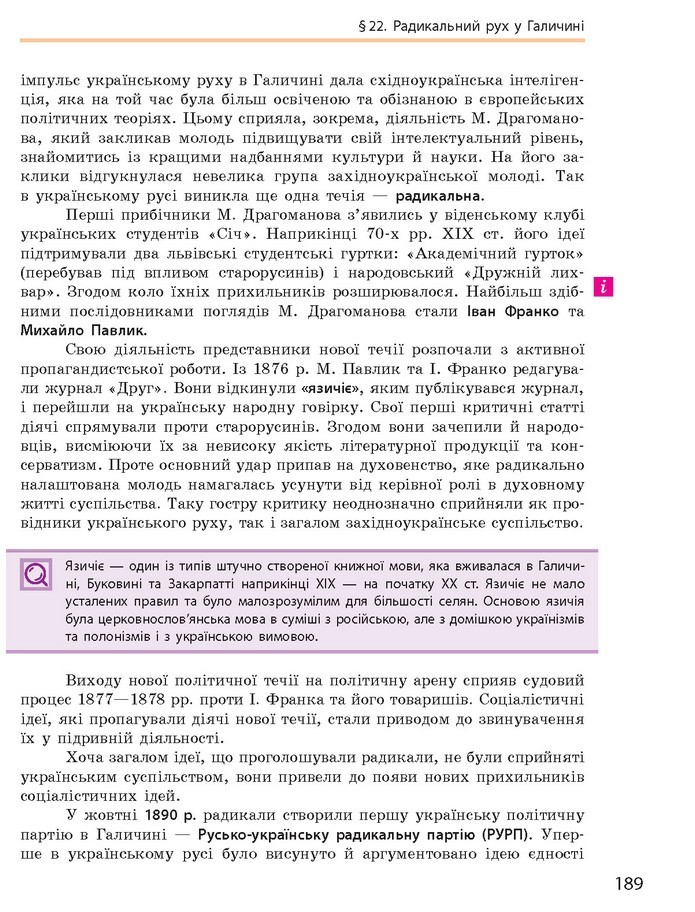 § 22. Радикальний рух у Галичині

імпульс українському руху в Галичині дала східноукраїнська інтелігенція, яка на той час була більш освіченою та обізнаною в європейських політичних теоріях. Цьому сприяла, зокрема, діяльність М. Драгоманова, який закликав молодь підвищувати свій інтелектуальний рівень, знайомитись із кращими надбаннями культури й науки. На його заклики відгукнулася невелика група західноукраїнської молоді. Так в українському русі виникла ще одна течія — радикальна.

Перші прибічники М. Драгоманова з'явились у віденському клубі українських студентів «Січ». Наприкінці 70-х рр. XIX ст. його ідеї підтримували два львівські студентські гуртки: «Академічний гурток» (перебував під впливом старорусинів) і народовський «Дружній лихвар». Згодом коло їхніх прихильників розширювалося. Найбільш здібними послідовниками поглядів М. Драгоманова стали Іван Франко та Михайло Павлик.

i

Свою діяльність представники нової течії розпочали з активної пропагандистської роботи. Із 1876 р. М. Павлик та І. Франко редагували журнал «Друг». Вони відкинули «язичіє», яким публікувався журнал, і перейшли на українську народну говірку. Свої перші критичні статті діячі спрямували проти старорусинів. Згодом вони зачепили й народовців, висміюючи їх за невисоку якість літературної продукції та консерватизм. Проте основний удар припав на духовенство, яке радикально налаштована молодь намагалась усунути від керівної ролі в духовному житті суспільства. Таку гостру критику неоднозначно сприйняли як провідники українського руху, так і загалом західноукраїнське суспільство.

Язичіє — один із типів штучно створеної книжної мови, яка вживалася в Галичині, Буковині та Закарпатті наприкінці XIX — на початку XX ст. Язичіє не мало усталених правил та було малозрозумілим для більшості селян. Основою язичія була церковнослов'янська мова в суміші з російською, але з домішкою українізмів та полонізмів і з українською вимовою.

Виходу нової політичної течії на політичну арену сприяв судовий процес 1877—1878 рр. проти І. Франка та його товаришів. Соціалістичні ідеї, які пропагували діячі нової течії, стали приводом до звинувачення їх у підривній діяльності.

Хоча загалом ідеї, що проголошували радикали, не були сприйняті українським суспільством, вони привели до появи нових прихильників соціалістичних ідей.

У жовтні 1890 р. радикали створили першу українську політичну партію в Галичині — Русько-українську радикальну партію (РУРП). Уперше в українському русі було висунуто й аргументовано ідею єдності

189